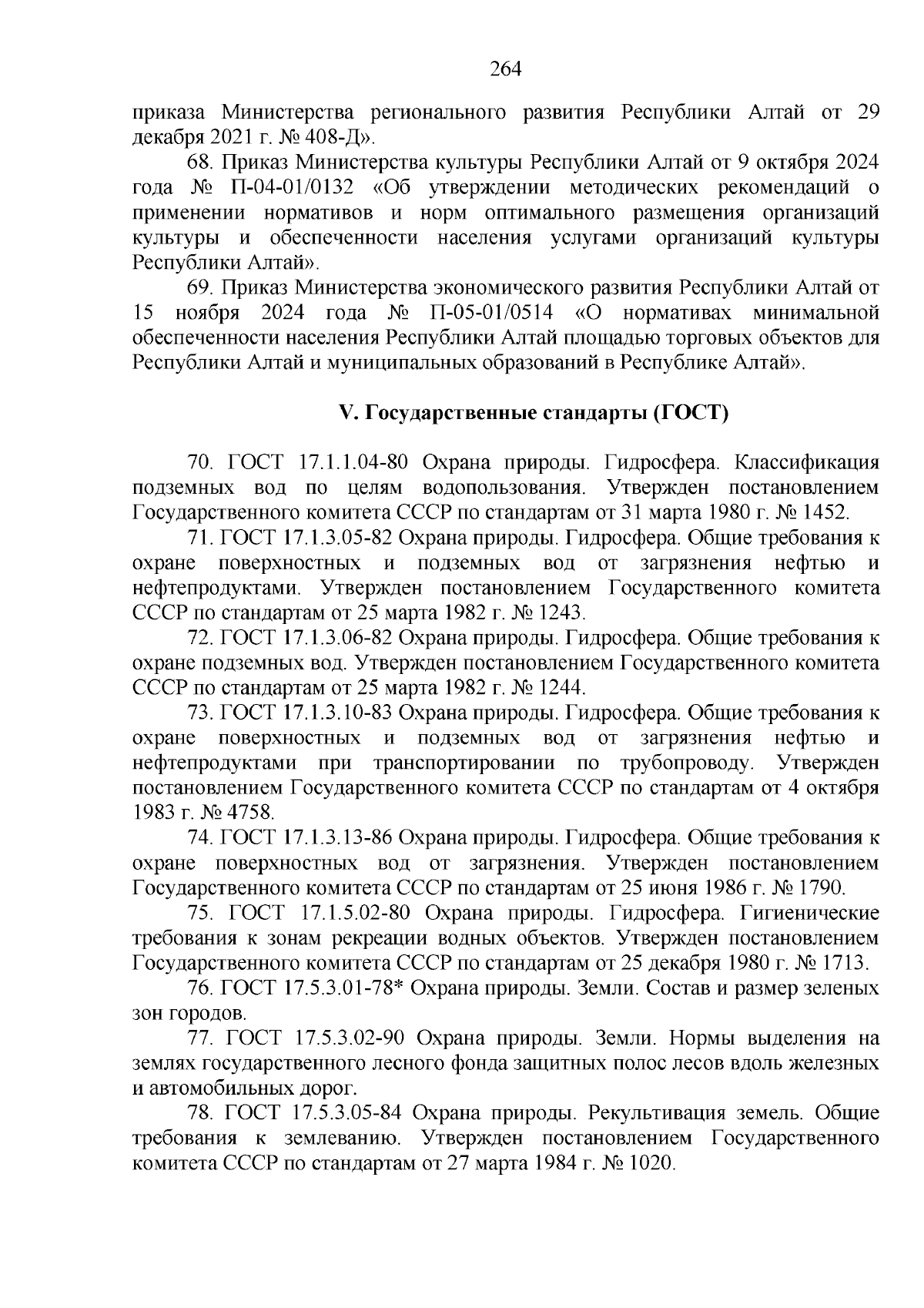 264

приказа Министерства регионального развития Республики Алтай от 29 декабря 2021 г. № 408-Д».

68. Приказ Министерства культуры Республики Алтай от 9 октября 2024 года № П-04-01/0132 «Об утверждении методических рекомендаций о применении нормативов и норм оптимального размещения организаций культуры и обеспеченности населения услугами организаций культуры Республики Алтай».

69. Приказ Министерства экономического развития Республики Алтай от 15 ноября 2024 года № П-05-01/0514 «О нормативах минимальной обеспеченности населения Республики Алтай площадью торговых объектов для Республики Алтай и муниципальных образований в Республике Алтай».

V. Государственные стандарты (ГОСТ)

70. ГОСТ 17.1.1.04-80 Охрана природы. Гидросфера. Классификация подземных вод по целям водопользования. Утвержден постановлением Государственного комитета СССР по стандартам от 31 марта 1980 г. № 1452.

71. ГОСТ 17.1.3.05-82 Охрана природы. Гидросфера. Общие требования к охране поверхностных и подземных вод от загрязнения нефтью и нефтепродуктами. Утвержден постановлением Государственного комитета СССР по стандартам от 25 марта 1982 г. № 1243.

72. ГОСТ 17.1.3.06-82 Охрана природы. Гидросфера. Общие требования к охране подземных вод. Утвержден постановлением Государственного комитета СССР по стандартам от 25 марта 1982 г. № 1244.

73. ГОСТ 17.1.3.10-83 Охрана природы. Гидросфера. Общие требования к охране поверхностных и подземных вод от загрязнения нефтью и нефтепродуктами при транспортировании по трубопроводу. Утвержден постановлением Государственного комитета СССР по стандартам от 4 октября 1983 г. № 4758.

74. ГОСТ 17.1.3.13-86 Охрана природы. Гидросфера. Общие требования к охране поверхностных вод от загрязнения. Утвержден постановлением Государственного комитета СССР по стандартам от 25 июня 1986 г. № 1790.

75. ГОСТ 17.1.5.02-80 Охрана природы. Гидросфера. Гигиенические требования к зонам рекреации водных объектов. Утвержден постановлением Государственного комитета СССР по стандартам от 25 декабря 1980 г. № 1713.

76. ГОСТ 17.5.3.01-78* Охрана природы. Земли. Состав и размер зеленых зон городов.

77. ГОСТ 17.5.3.02-90 Охрана природы. Земли. Нормы выделения на землях государственного лесного фонда защитных полос лесов вдоль железных и автомобильных дорог.

78. ГОСТ 17.5.3.05-84 Охрана природы. Рекультивация земель. Общие требования к землеванию. Утвержден постановлением Государственного комитета СССР по стандартам от 27 марта 1984 г. № 1020.